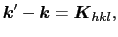 $\boldsymbol{k}' - \boldsymbol{k} = \boldsymbol{K}_{hkl},$